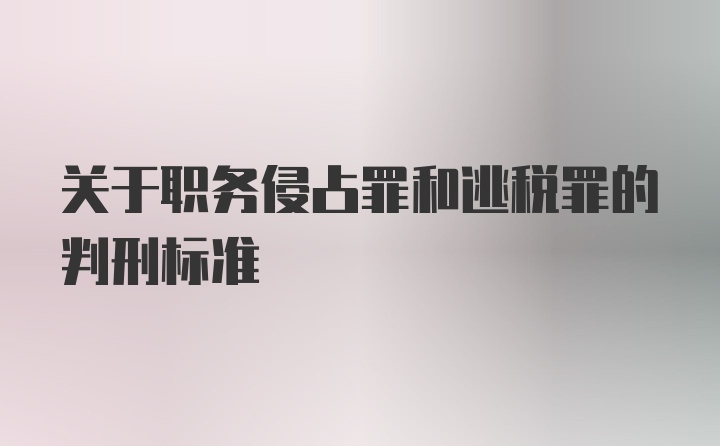 关于职务侵占罪和逃税罪的判刑标准